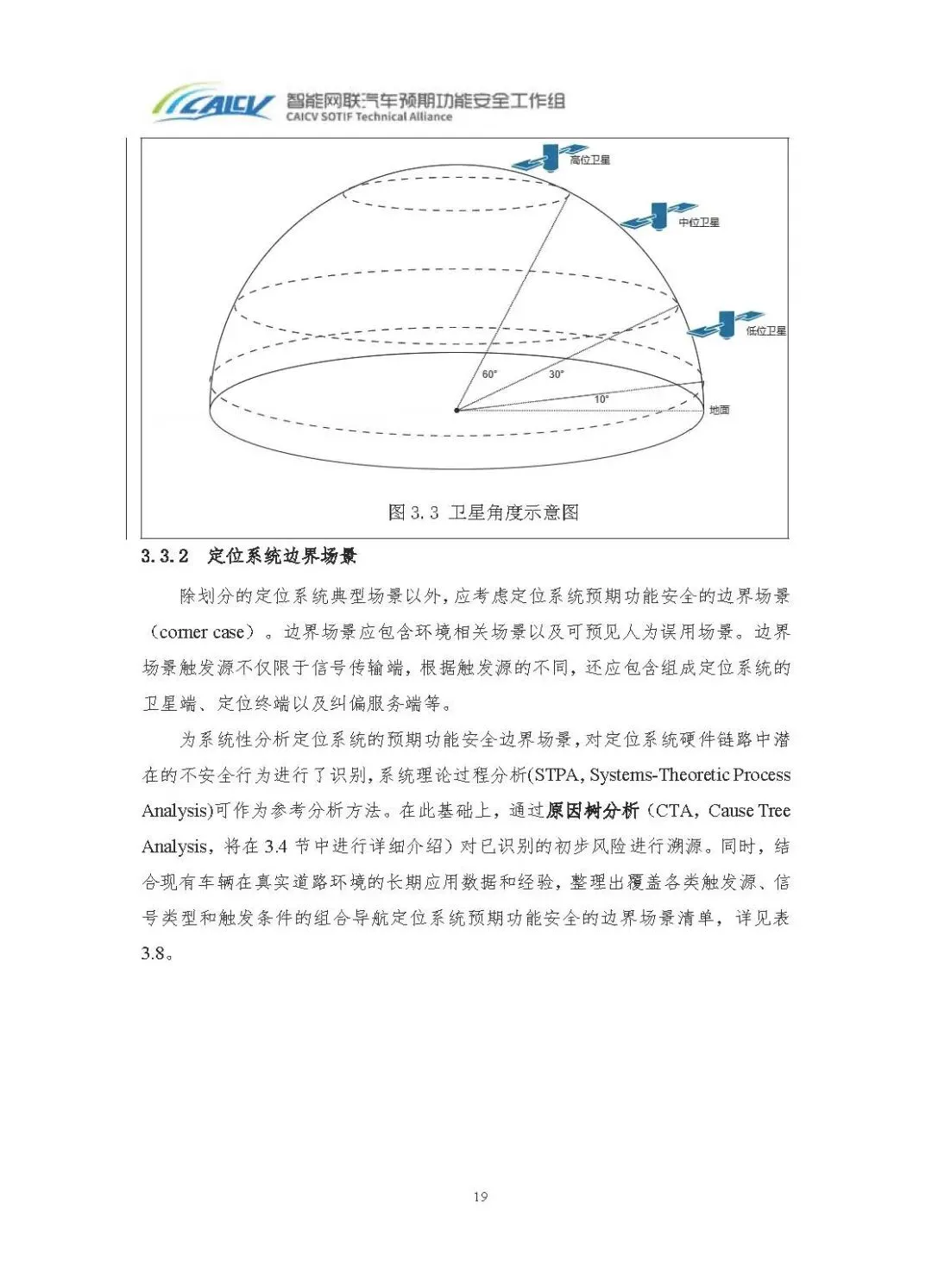 CAICV 智能网联汽车预期功能安全工作组
CAICV SOTIF Technical Alliance

高位卫星
中位卫星
低位卫星
60°
30°
10°
地面

图 3.3 卫星角度示意图

3.3.2 定位系统边界场景

除划分的定位系统典型场景以外，应考虑定位系统预期功能安全的边界场景（corner case）。边界场景应包含环境相关场景以及可预见人为误用场景。边界场景触发源不仅限于信号传输端，根据触发源的不同，还应包含组成定位系统的卫星端、定位终端以及纠偏服务端等。

为系统性分析定位系统的预期功能安全边界场景，对定位系统硬件链路中潜在的不安全行为进行了识别，系统理论过程分析(STPA, Systems-Theoretic Process Analysis)可作为参考分析方法。在此基础上，通过原因树分析（CTA，Cause Tree Analysis，将在 3.4 节中进行详细介绍）对已识别的初步风险进行溯源。同时，结合现有车辆在真实道路环境的长期应用数据和经验，整理出覆盖各类触发源、信号类型和触发条件的组合导航定位系统预期功能安全的边界场景清单，详见表 3.8。

19